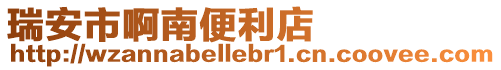 瑞安市啊南便利店
http://wzannabellebr1.cn.coovee.com